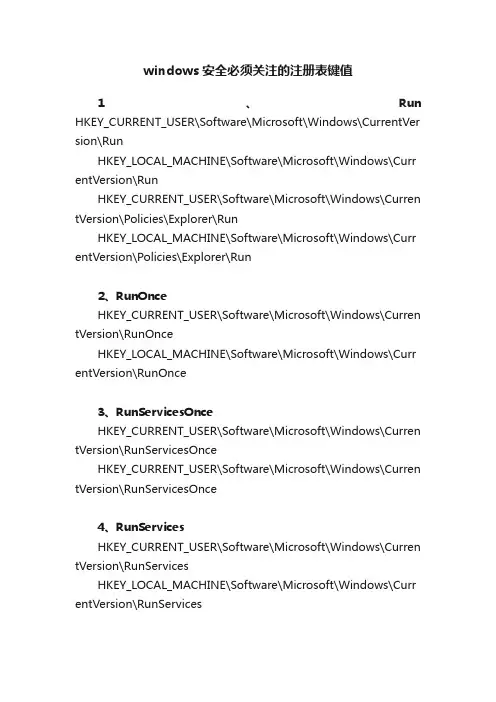 windows安全必须关注的注册表键值

1、Run HKEY_CURRENT_USER\Software\Microsoft\Windows\CurrentVersion\Run

HKEY_LOCAL_MACHINE\Software\Microsoft\Windows\CurrentVersion\Run

HKEY_CURRENT_USER\Software\Microsoft\Windows\CurrentVersion\Policies\Explorer\Run

HKEY_LOCAL_MACHINE\Software\Microsoft\Windows\CurrentVersion\Policies\Explorer\Run

2、RunOnce

HKEY_CURRENT_USER\Software\Microsoft\Windows\CurrentVersion\RunOnce

HKEY_LOCAL_MACHINE\Software\Microsoft\Windows\CurrentVersion\RunOnce

3、RunServicesOnce

HKEY_CURRENT_USER\Software\Microsoft\Windows\CurrentVersion\RunServicesOnce

HKEY_CURRENT_USER\Software\Microsoft\Windows\CurrentVersion\RunServicesOnce

4、RunServices

HKEY_CURRENT_USER\Software\Microsoft\Windows\CurrentVersion\RunServices

HKEY_LOCAL_MACHINE\Software\Microsoft\Windows\CurrentVersion\RunServices